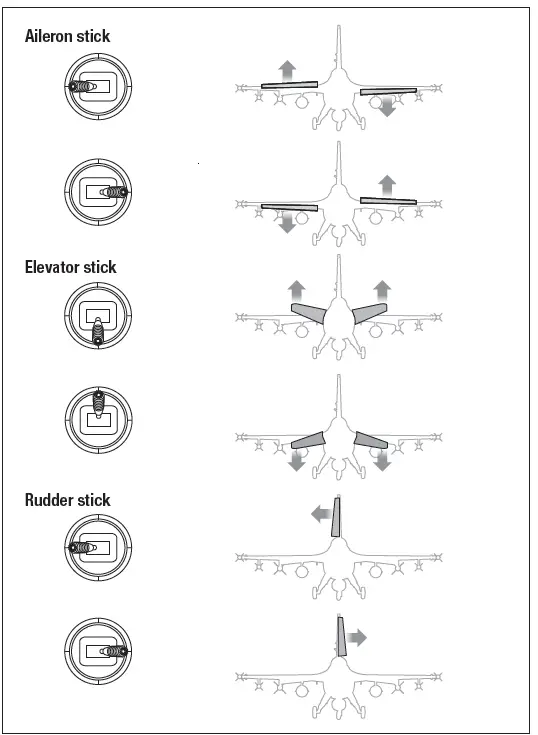 Aileron stick

Elevator stick

Rudder stick